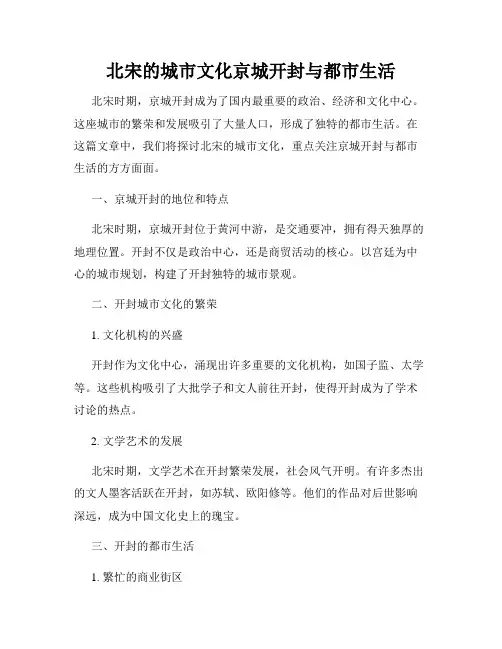 北宋的城市文化京城开封与都市生活

北宋时期，京城开封成为了国内最重要的政治、经济和文化中心。这座城市的繁荣和发展吸引了大量人口，形成了独特的都市生活。在这篇文章中，我们将探讨北宋的城市文化，重点关注京城开封与都市生活的方方面面。

一、京城开封的地位和特点

北宋时期，京城开封位于黄河中游，是交通要冲，拥有得天独厚的地理位置。开封不仅是政治中心，还是商贸活动的核心。以宫廷为中心的城市规划，构建了开封独特的城市景观。

二、开封城市文化的繁荣

1. 文化机构的兴盛

开封作为文化中心，涌现出许多重要的文化机构，如国子监、太学等。这些机构吸引了大批学子和文人前往开封，使得开封成为了学术讨论的热点。

2. 文学艺术的发展

北宋时期，文学艺术在开封繁荣发展，社会风气开明。有许多杰出的文人墨客活跃在开封，如苏轼、欧阳修等。他们的作品对后世影响深远，成为中国文化史上的瑰宝。

三、开封的都市生活

1. 繁忙的商业街区